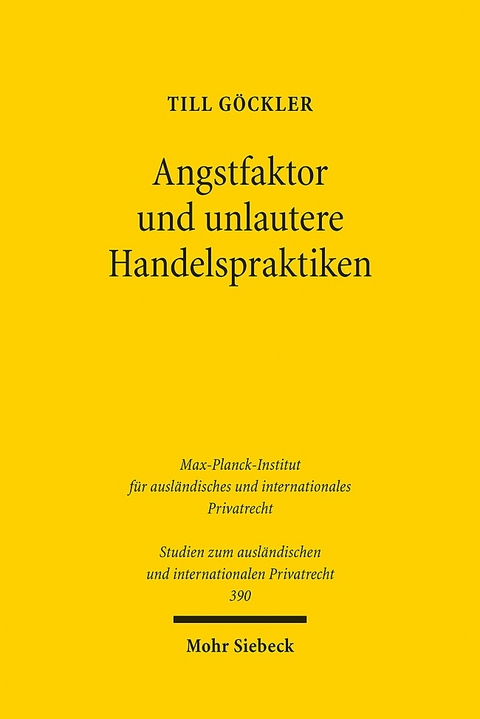 TILL GÖCKLER

Angstfaktor und unlautere Handelspraktiken

Max-Planck-Institut für ausländisches und internationales Privatrecht

Studien zum ausländischen und internationalen Privatrecht 390

Mohr Siebeck